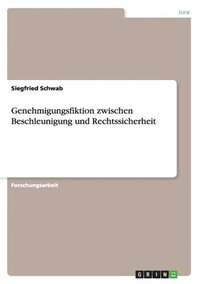 Jura

Siegfried Schwab

Genehmigungsfiktion zwischen Beschleunigung und Rechtssicherheit

Forschungsarbeit

GRIN